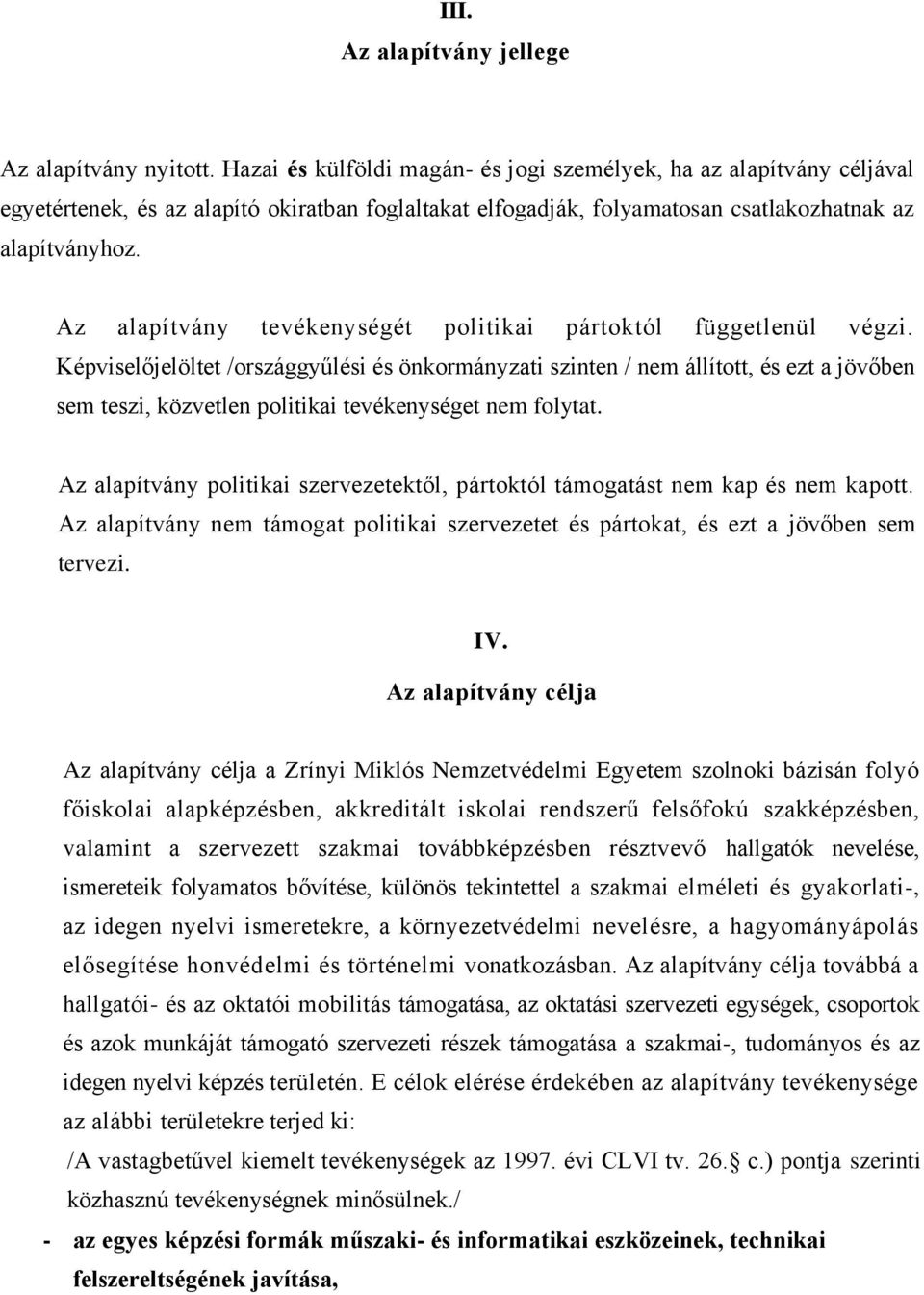 III.
Az alapítvány jellege

Az alapítvány nyitott. Hazai és külföldi magán- és jogi személyek, ha az alapítvány céljával egyetértenek, és az alapító okiratban foglaltakat elfogadják, folyamatosan csatlakozhatnak az alapítványhoz.

Az alapítvány tevékenységét politikai pártoktól függetlenül végzi. Képviselőjelöltet /országgyűlési és önkormányzati szinten / nem állított, és ezt a jövőben sem teszi, közvetlen politikai tevékenységet nem folytat.

Az alapítvány politikai szervezetektől, pártoktól támogatást nem kap és nem kapott. Az alapítvány nem támogat politikai szervezetet és pártokat, és ezt a jövőben sem tervezi.

IV.
Az alapítvány célja

Az alapítvány célja a Zrínyi Miklós Nemzetvédelmi Egyetem szolnoki bázisán folyó főiskolai alapképzésben, akkreditált iskolai rendszerű felsőfokú szakképzésben, valamint a szervezett szakmai továbbképzésben résztvevő hallgatók nevelése, ismereteik folyamatos bővítése, különös tekintettel a szakmai elméleti és gyakorlati-, az idegen nyelvi ismeretekre, a környezetvédelmi nevelésre, a hagyományápolás elősegítése honvédelmi és történelmi vonatkozásban. Az alapítvány célja továbbá a hallgatói- és az oktatói mobilitás támogatása, az oktatási szervezeti egységek, csoportok és azok munkáját támogató szervezeti részek támogatása a szakmai-, tudományos és az idegen nyelvi képzés területén. E célok elérése érdekében az alapítvány tevékenysége az alábbi területekre terjed ki:
/A vastagbetűvel kiemelt tevékenységek az 1997. évi CLVI tv. 26. c.) pontja szerinti közhasznú tevékenységnek minősülnek./
- az egyes képzési formák műszaki- és informatikai eszközeinek, technikai felszereltségének javítása,